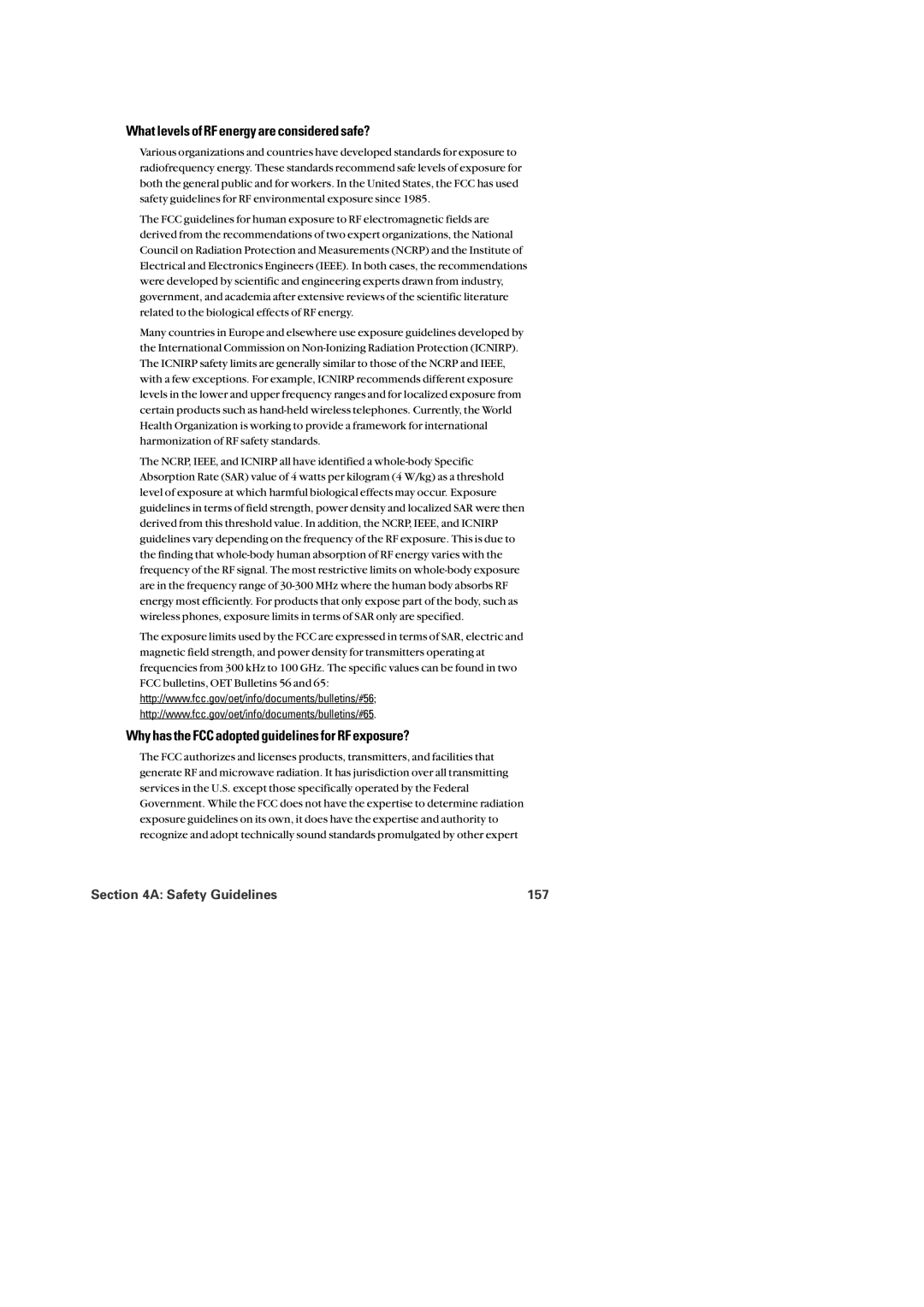 What levels of RF energy are considered safe?

Various organizations and countries have developed standards for exposure to radiofrequency energy. These standards recommend safe levels of exposure for both the general public and for workers. In the United States, the FCC has used safety guidelines for RF environmental exposure since 1985.

The FCC guidelines for human exposure to RF electromagnetic fields are derived from the recommendations of two expert organizations, the National Council on Radiation Protection and Measurements (NCRP) and the Institute of Electrical and Electronics Engineers (IEEE). In both cases, the recommendations were developed by scientific and engineering experts drawn from industry, government, and academia after extensive reviews of the scientific literature related to the biological effects of RF energy.

Many countries in Europe and elsewhere use exposure guidelines developed by the International Commission on Non-Ionizing Radiation Protection (ICNIRP). The ICNIRP safety limits are generally similar to those of the NCRP and IEEE, with a few exceptions. For example, ICNIRP recommends different exposure levels in the lower and upper frequency ranges and for localized exposure from certain products such as hand-held wireless telephones. Currently, the World Health Organization is working to provide a framework for international harmonization of RF safety standards.

The NCRP, IEEE, and ICNIRP all have identified a whole-body Specific Absorption Rate (SAR) value of 4 watts per kilogram (4 W/kg) as a threshold level of exposure at which harmful biological effects may occur. Exposure guidelines in terms of field strength, power density and localized SAR were then derived from this threshold value. In addition, the NCRP, IEEE, and ICNIRP guidelines vary depending on the frequency of the RF exposure. This is due to the finding that whole-body human absorption of RF energy varies with the frequency of the RF signal. The most restrictive limits on whole-body exposure are in the frequency range of 30-300 MHz where the human body absorbs RF energy most efficiently. For products that only expose part of the body, such as wireless phones, exposure limits in terms of SAR only are specified.

The exposure limits used by the FCC are expressed in terms of SAR, electric and magnetic field strength, and power density for transmitters operating at frequencies from 300 kHz to 100 GHz. The specific values can be found in two FCC bulletins, OET Bulletins 56 and 65:
http://www.fcc.gov/oet/info/documents/bulletins/#56;
http://www.fcc.gov/oet/info/documents/bulletins/#65.

Why has the FCC adopted guidelines for RF exposure?

The FCC authorizes and licenses products, transmitters, and facilities that generate RF and microwave radiation. It has jurisdiction over all transmitting services in the U.S. except those specifically operated by the Federal Government. While the FCC does not have the expertise to determine radiation exposure guidelines on its own, it does have the expertise and authority to recognize and adopt technically sound standards promulgated by other expert

Section 4A: Safety Guidelines 157